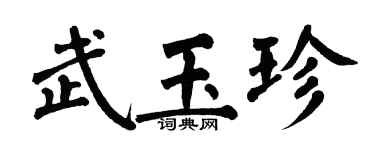 武玉珍
词典网